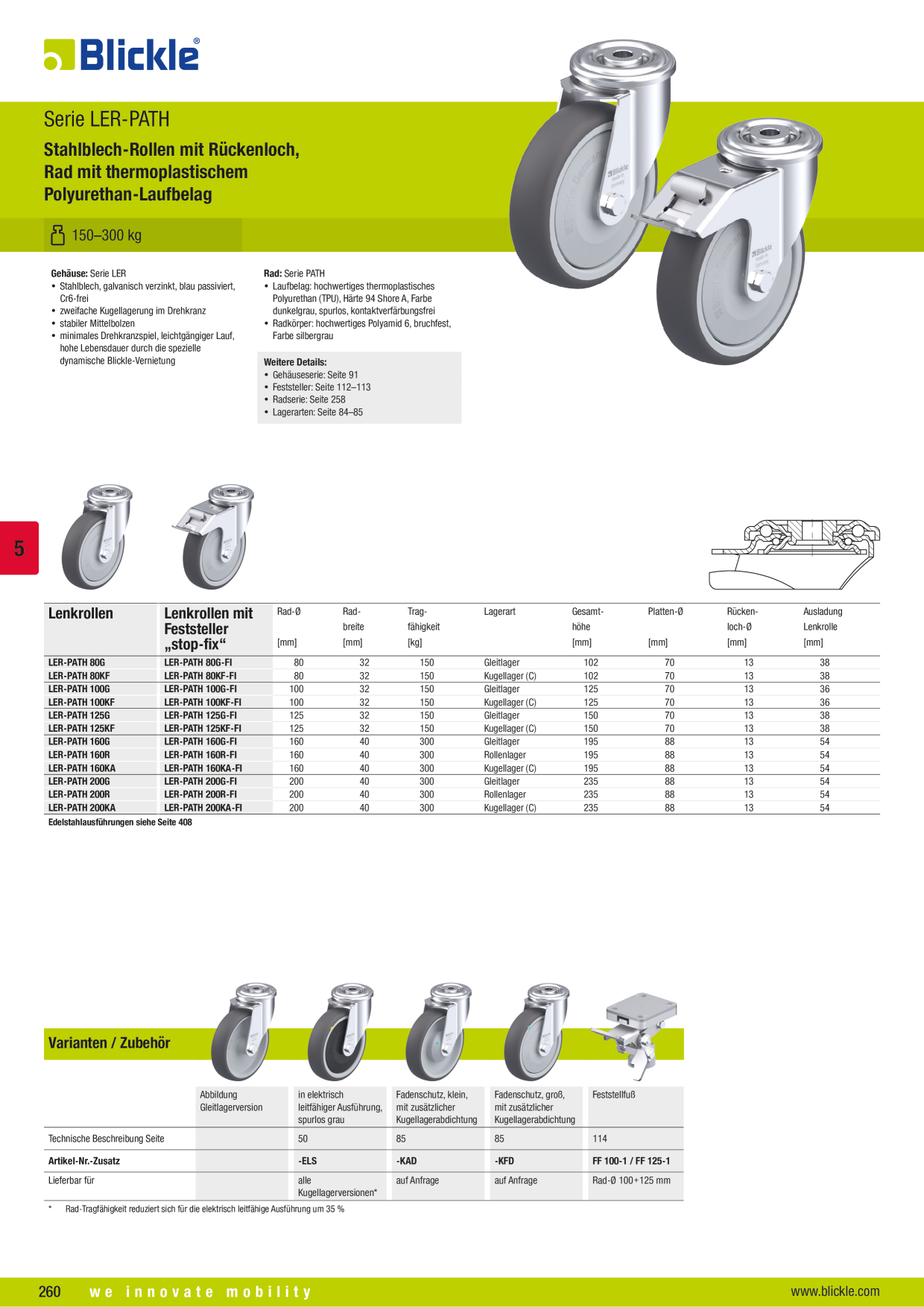 Blickle®

Serie LER-PATH

Stahlblech-Rollen mit Rückenloch, Rad mit thermoplastischem Polyurethan-Laufbelag

150–300 kg

**Gehäuse:** Serie LER
• Stahlblech, galvanisch verzinkt, blau passiviert, Cr6-frei
• zweifache Kugellagerung im Drehkranz
• stabiler Mittelbolzen
• minimales Drehkranzspiel, leichtgängiger Lauf, hohe Lebensdauer durch die spezielle dynamische Blickle-Vernietung

**Rad:** Serie PATH
• Laufbelag: hochwertiges thermoplastisches Polyurethan (TPU), Härte 94 Shore A, Farbe dunkelgrau, spurlos, kontaktverfärbungsfrei
• Radkörper: hochwertiges Polyamid 6, bruchfest, Farbe silbergrau

**Weitere Details:**
• Gehäuseserie: Seite 91
• Feststeller: Seite 112–113
• Radserie: Seite 258
• Lagerarten: Seite 84–85

5

| Lenkrollen | Lenkrollen mit Feststeller „stop-fix“ | Rad-Ø [mm] | Rad-breite [mm] | Trag-fähigkeit [kg] | Lagerart | Gesamt-höhe [mm] | Platten-Ø [mm] | Rücken-loch-Ø [mm] | Ausladung Lenkrolle [mm] |
|---|---|---|---|---|---|---|---|---|---|
| LER-PATH 80G | LER-PATH 80G-FI | 80 | 32 | 150 | Gleitlager | 102 | 70 | 13 | 38 |
| LER-PATH 80KF | LER-PATH 80KF-FI | 80 | 32 | 150 | Kugellager (C) | 102 | 70 | 13 | 38 |
| LER-PATH 100G | LER-PATH 100G-FI | 100 | 32 | 150 | Gleitlager | 125 | 70 | 13 | 36 |
| LER-PATH 100KF | LER-PATH 100KF-FI | 100 | 32 | 150 | Kugellager (C) | 125 | 70 | 13 | 36 |
| LER-PATH 125G | LER-PATH 125G-FI | 125 | 32 | 150 | Gleitlager | 150 | 70 | 13 | 38 |
| LER-PATH 125KF | LER-PATH 125KF-FI | 125 | 32 | 150 | Kugellager (C) | 150 | 70 | 13 | 38 |
| LER-PATH 160G | LER-PATH 160G-FI | 160 | 40 | 300 | Gleitlager | 195 | 88 | 13 | 54 |
| LER-PATH 160R | LER-PATH 160R-FI | 160 | 40 | 300 | Rollenlager | 195 | 88 | 13 | 54 |
| LER-PATH 160KA | LER-PATH 160KA-FI | 160 | 40 | 300 | Kugellager (C) | 195 | 88 | 13 | 54 |
| LER-PATH 200G | LER-PATH 200G-FI | 200 | 40 | 300 | Gleitlager | 235 | 88 | 13 | 54 |
| LER-PATH 200R | LER-PATH 200R-FI | 200 | 40 | 300 | Rollenlager | 235 | 88 | 13 | 54 |
| LER-PATH 200KA | LER-PATH 200KA-FI | 200 | 40 | 300 | Kugellager (C) | 235 | 88 | 13 | 54 |

Edelstahlausführungen siehe Seite 408

Varianten / Zubehör

| | Abbildung Gleitlagerversion | in elektrisch leitfähiger Ausführung, spurlos grau | Fadenschutz, klein, mit zusätzlicher Kugellagerabdichtung | Fadenschutz, groß, mit zusätzlicher Kugellagerabdichtung | Feststellfuß |
|---|---|---|---|---|---|
| Technische Beschreibung Seite | | 50 | 85 | 85 | 114 |
| Artikel-Nr.-Zusatz | | -ELS | -KAD | -KFD | FF 100-1 / FF 125-1 |
| Lieferbar für | | alle Kugellagerversionen* | auf Anfrage | auf Anfrage | Rad-Ø 100+125 mm |

* Rad-Tragfähigkeit reduziert sich für die elektrisch leitfähige Ausführung um 35 %

260 we innovate mobility www.blickle.com